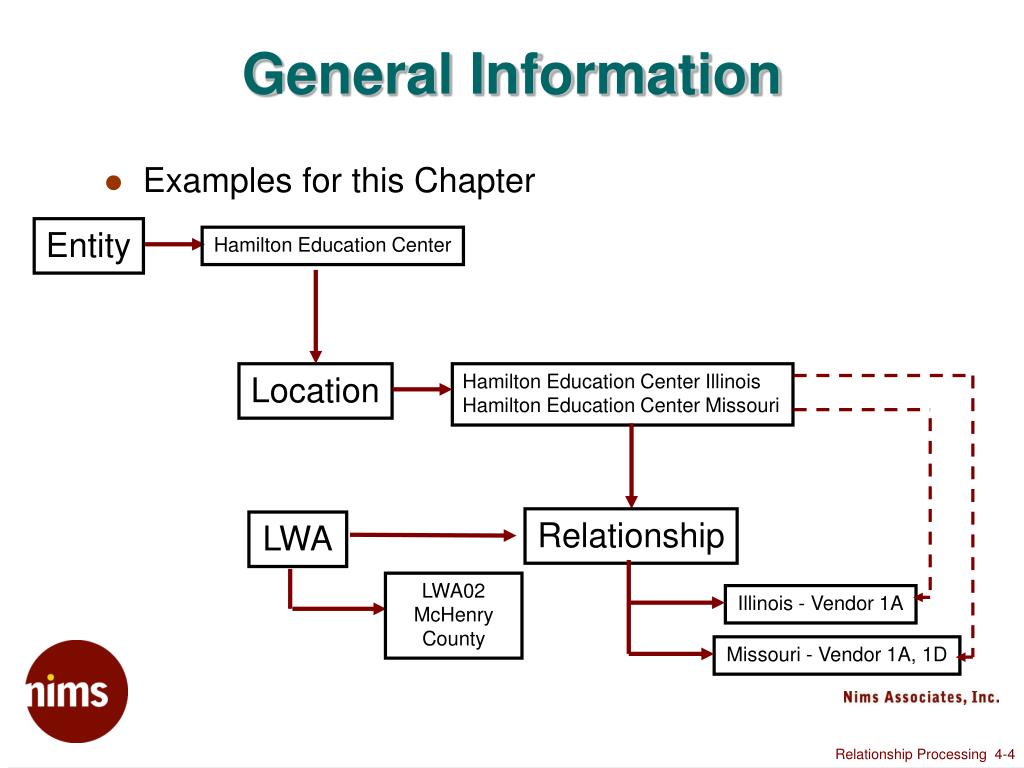 General Information

Examples for this Chapter

Entity

Hamilton Education Center

Location

Hamilton Education Center Illinois
Hamilton Education Center Missouri

LWA

Relationship

LWA02
McHenry
County

Illinois - Vendor 1A

Missouri - Vendor 1A, 1D

nims

Nims Associates, Inc.

Relationship Processing 4-4